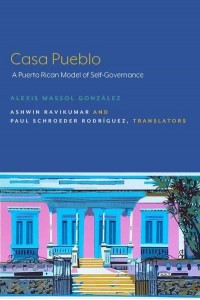 Casa Pueblo

A Puerto Rican Model of Self-Governance

ALEXIS MASSOL GONZÁLEZ

ASHWIN RAVIKUMAR AND PAUL SCHROEDER RODRÍGUEZ, TRANSLATORS